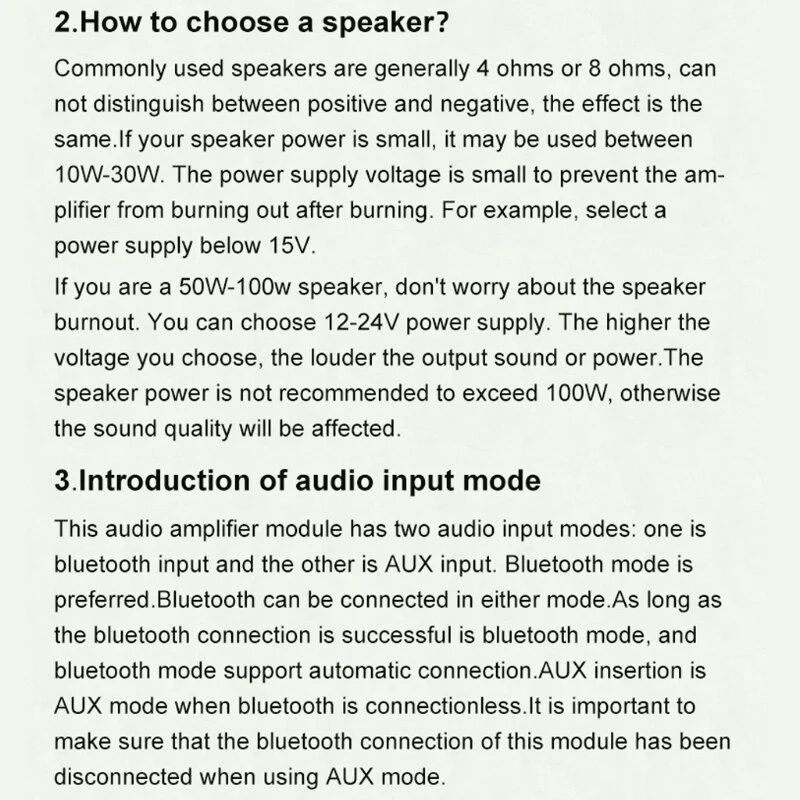 2.How to choose a speaker?

Commonly used speakers are generally 4 ohms or 8 ohms, can not distinguish between positive and negative, the effect is the same.If your speaker power is small, it may be used between 10W-30W. The power supply voltage is small to prevent the amplifier from burning out after burning. For example, select a power supply below 15V.

If you are a 50W-100w speaker, don't worry about the speaker burnout. You can choose 12-24V power supply. The higher the voltage you choose, the louder the output sound or power.The speaker power is not recommended to exceed 100W, otherwise the sound quality will be affected.

3.Introduction of audio input mode

This audio amplifier module has two audio input modes: one is bluetooth input and the other is AUX input. Bluetooth mode is preferred.Bluetooth can be connected in either mode.As long as the bluetooth connection is successful is bluetooth mode, and bluetooth mode support automatic connection.AUX insertion is AUX mode when bluetooth is connectionless.It is important to make sure that the bluetooth connection of this module has been disconnected when using AUX mode.